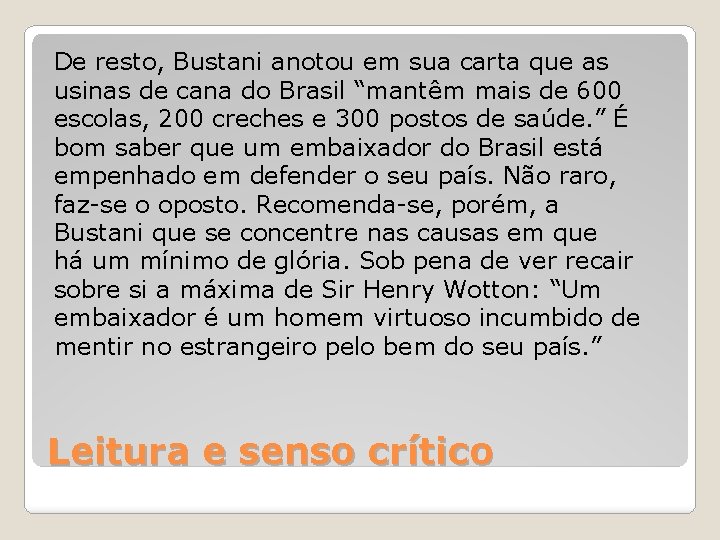 De resto, Bustani anotou em sua carta que as usinas de cana do Brasil “mantêm mais de 600 escolas, 200 creches e 300 postos de saúde.” É bom saber que um embaixador do Brasil está empenhado em defender o seu país. Não raro, faz-se o oposto. Recomenda-se, porém, a Bustani que se concentre nas causas em que há um mínimo de glória. Sob pena de ver recair sobre si a máxima de Sir Henry Wotton: “Um embaixador é um homem virtuoso incumbido de mentir no estrangeiro pelo bem do seu país.”

Leitura e senso crítico